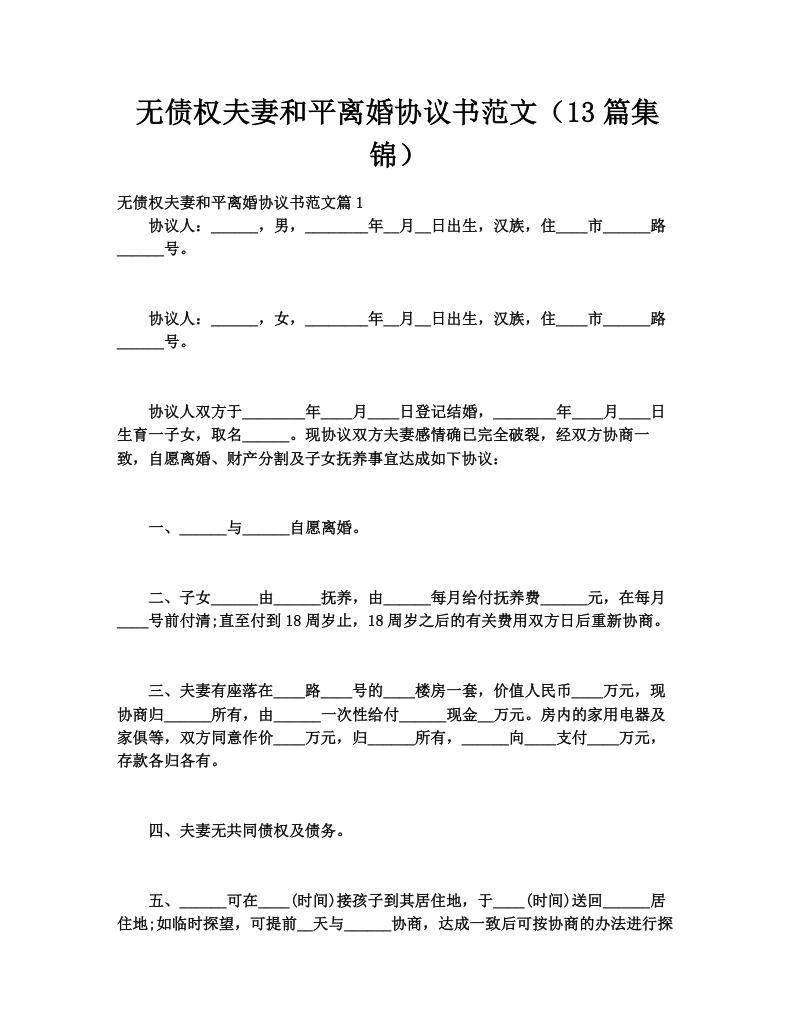 无债权夫妻和平离婚协议书范文（13篇集锦）

无债权夫妻和平离婚协议书范文篇1

协议人：______，男，________年__月__日出生，汉族，住____市______路______号。

协议人：______，女，________年__月__日出生，汉族，住____市______路______号。

协议人双方于________年____月____日登记结婚，________年____月____日生育一子女，取名______。现协议双方夫妻感情确已完全破裂，经双方协商一致，自愿离婚、财产分割及子女抚养事宜达成如下协议：

一、______与______自愿离婚。

二、子女______由______抚养，由______每月给付抚养费______元，在每月____号前付清;直至付到18周岁止，18周岁之后的有关费用双方日后重新协商。

三、夫妻有座落在____路____号的____楼房一套，价值人民币____万元，现协商归______所有，由______一次性给付______现金__万元。房内的家用电器及家俱等，双方同意作价____万元，归______所有，______向____支付____万元，存款各归各有。

四、夫妻无共同债权及债务。

五、______可在____(时间)接孩子到其居住地，于____(时间)送回______居住地;如临时探望，可提前__天与______协商，达成一致后可按协商的办法进行探